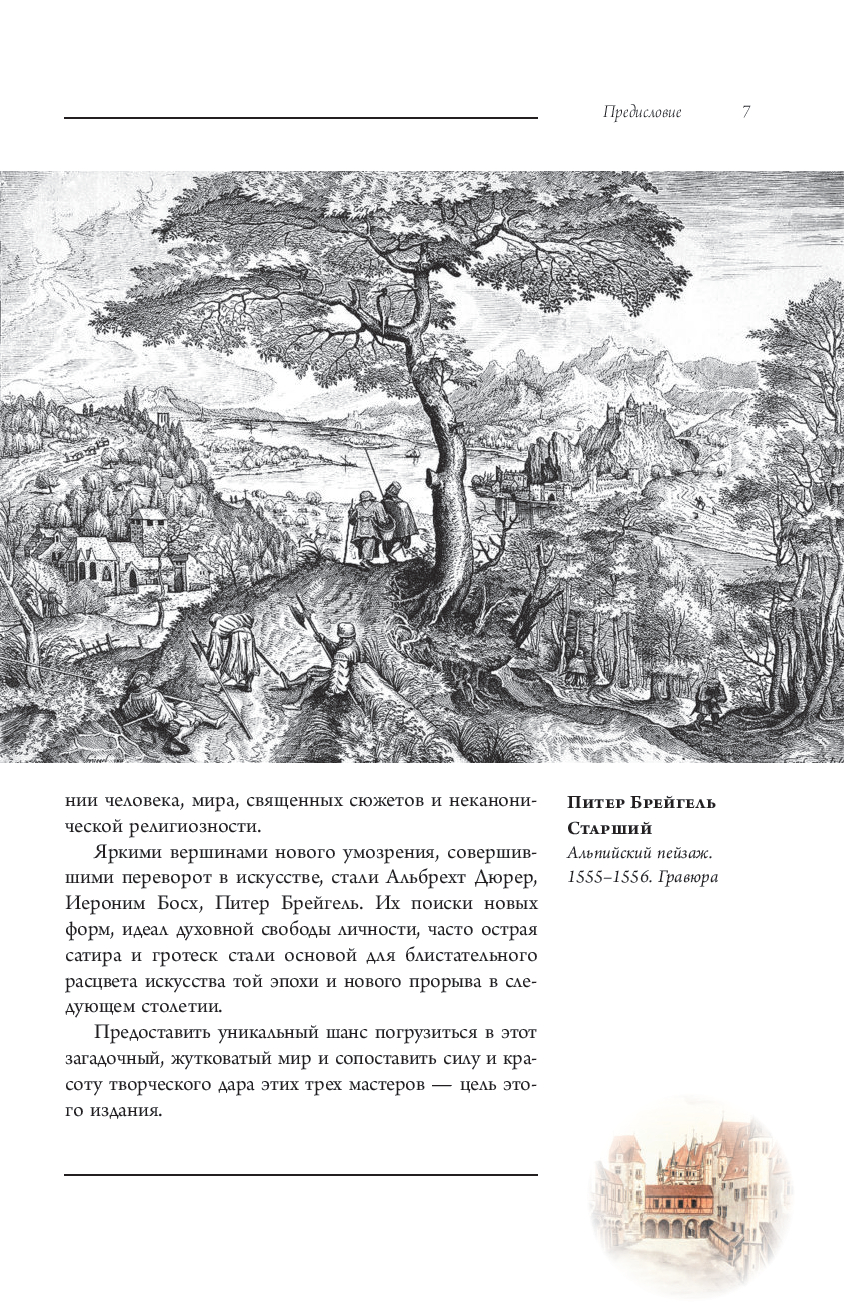 Предисловие 7

нии человека, мира, священных сюжетов и неканонической религиозности.

Яркими вершинами нового умозрения, совершившими переворот в искусстве, стали Альбрехт Дюрер, Иероним Босх, Питер Брейгель. Их поиски новых форм, идеал духовной свободы личности, часто острая сатира и гротеск стали основой для блистательного расцвета искусства той эпохи и нового прорыва в следующем столетии.

Предоставить уникальный шанс погрузиться в этот загадочный, жутковатый мир и сопоставить силу и красоту творческого дара этих трех мастеров — цель этого издания.

Питер Брейгель Старший
Альпийский пейзаж. 1555–1556. Гравюра